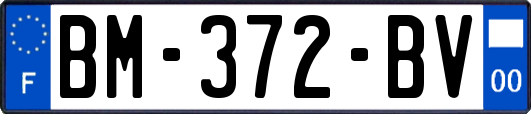 F

BM-372-BV

00